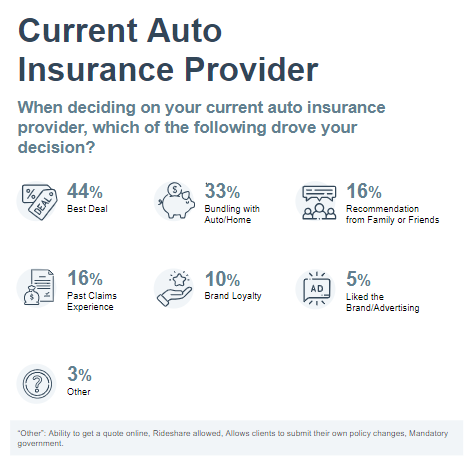 Current Auto Insurance Provider

When deciding on your current auto insurance provider, which of the following drove your decision?

%
DEAL

44%
Best Deal

$

33%
Bundling with Auto/Home

16%
Recommendation from Family or Friends

$

16%
Past Claims Experience

10%
Brand Loyalty

AD

5%
Liked the Brand/Advertising

?

3%
Other

"Other": Ability to get a quote online, Rideshare allowed, Allows clients to submit their own policy changes, Mandatory government.